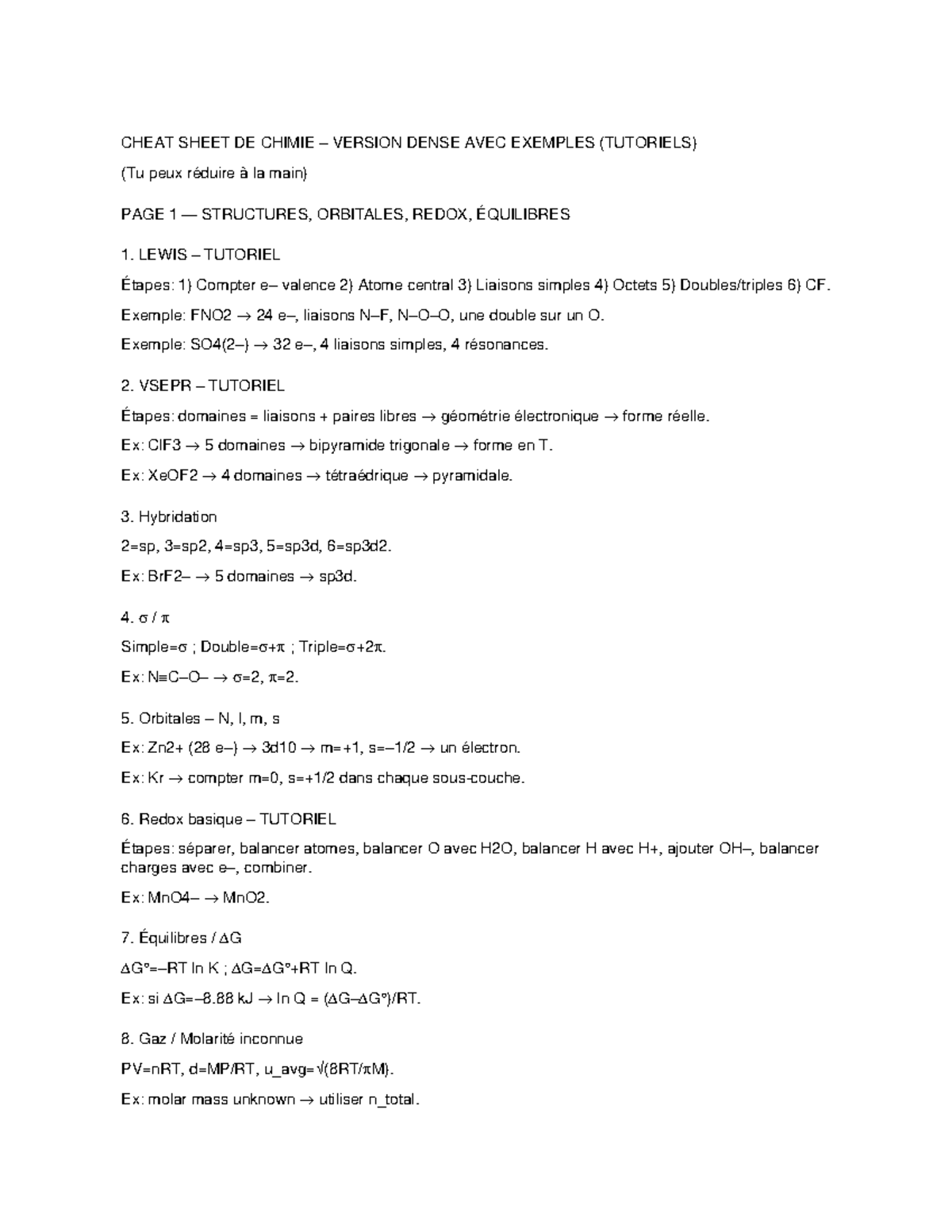 CHEAT SHEET DE CHIMIE – VERSION DENSE AVEC EXEMPLES (TUTORIELS)

(Tu peux réduire à la main)

PAGE 1 — STRUCTURES, ORBITALES, REDOX, ÉQUILIBRES

1. LEWIS – TUTORIEL

Étapes: 1) Compter e– valence 2) Atome central 3) Liaisons simples 4) Octets 5) Doubles/triples 6) CF.

Exemple: FNO2 → 24 e–, liaisons N–F, N–O–O, une double sur un O.

Exemple: SO4(2–) → 32 e–, 4 liaisons simples, 4 résonances.

2. VSEPR – TUTORIEL

Étapes: domaines = liaisons + paires libres → géométrie électronique → forme réelle.

Ex: ClF3 → 5 domaines → bipyramide trigonale → forme en T.

Ex: XeOF2 → 4 domaines → tétraédrique → pyramidale.

3. Hybridation

2=sp, 3=sp2, 4=sp3, 5=sp3d, 6=sp3d2.

Ex: BrF2– → 5 domaines → sp3d.

4. σ / π

Simple=σ ; Double=σ+π ; Triple=σ+2π.

Ex: N≡C–O– → σ=2, π=2.

5. Orbitales – N, l, m, s

Ex: Zn2+ (28 e–) → 3d10 → m=+1, s=–1/2 → un électron.

Ex: Kr → compter m=0, s=+1/2 dans chaque sous-couche.

6. Redox basique – TUTORIEL

Étapes: séparer, balancer atomes, balancer O avec H2O, balancer H avec H+, ajouter OH–, balancer charges avec e–, combiner.

Ex: MnO4– → MnO2.

7. Équilibres / ΔG

ΔG°=–RT ln K ; ΔG=ΔG°+RT ln Q.

Ex: si ΔG=–8.88 kJ → ln Q = (ΔG–ΔG°)/RT.

8. Gaz / Molarité inconnue

PV=nRT, d=MP/RT, u_avg=√(8RT/πM).

Ex: molar mass unknown → utiliser n_total.